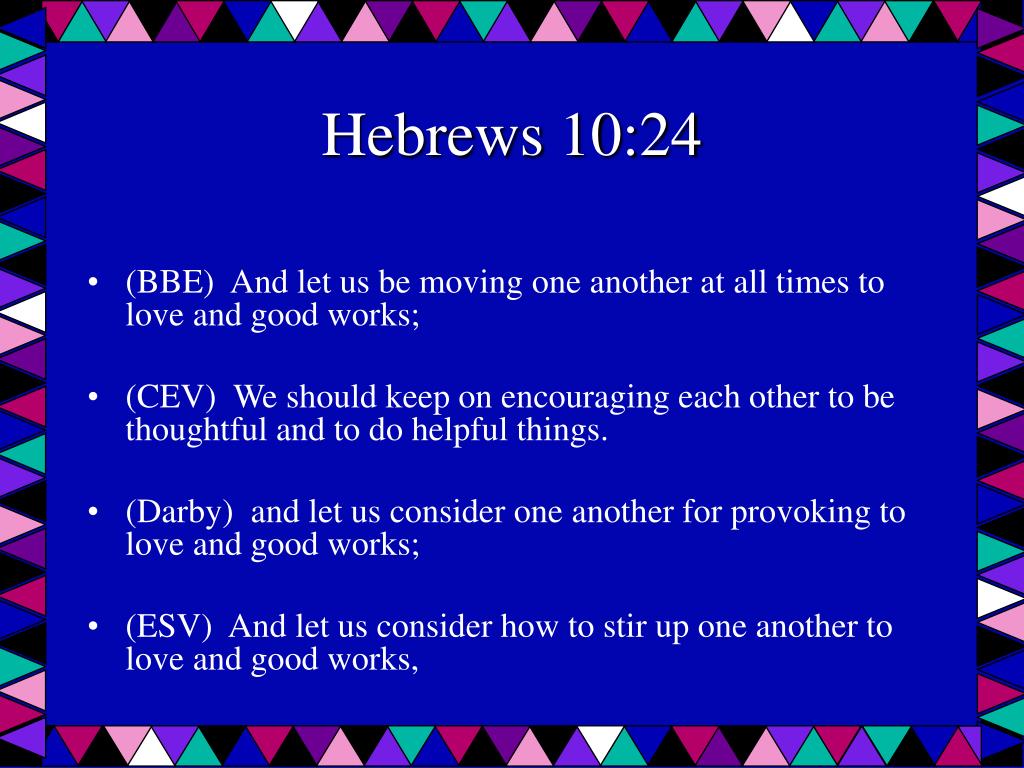 Hebrews 10:24

• (BBE) And let us be moving one another at all times to love and good works;

• (CEV) We should keep on encouraging each other to be thoughtful and to do helpful things.

• (Darby) and let us consider one another for provoking to love and good works;

• (ESV) And let us consider how to stir up one another to love and good works,